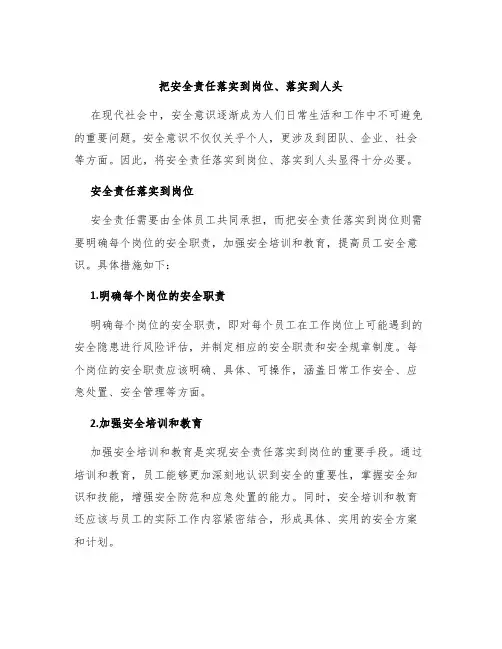 把安全责任落实到岗位、落实到人头

在现代社会中，安全意识逐渐成为人们日常生活和工作中不可避免的重要问题。安全意识不仅仅关乎个人，更涉及到团队、企业、社会等方面。因此，将安全责任落实到岗位、落实到人头显得十分必要。

安全责任落实到岗位

安全责任需要由全体员工共同承担，而把安全责任落实到岗位则需要明确每个岗位的安全职责，加强安全培训和教育，提高员工安全意识。具体措施如下：

1.明确每个岗位的安全职责

明确每个岗位的安全职责，即对每个员工在工作岗位上可能遇到的安全隐患进行风险评估，并制定相应的安全职责和安全规章制度。每个岗位的安全职责应该明确、具体、可操作，涵盖日常工作安全、应急处置、安全管理等方面。

2.加强安全培训和教育

加强安全培训和教育是实现安全责任落实到岗位的重要手段。通过培训和教育，员工能够更加深刻地认识到安全的重要性，掌握安全知识和技能，增强安全防范和应急处置的能力。同时，安全培训和教育还应该与员工的实际工作内容紧密结合，形成具体、实用的安全方案和计划。